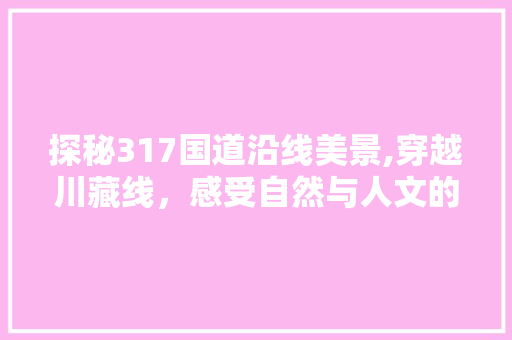 探秘317国道沿线美景,穿越川藏线，感受自然与人文的